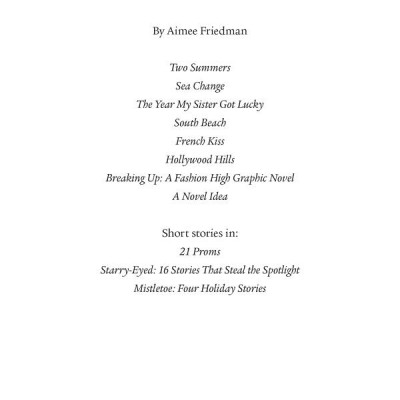 By Aimee Friedman

Two Summers
Sea Change
The Year My Sister Got Lucky
South Beach
French Kiss
Hollywood Hills
Breaking Up: A Fashion High Graphic Novel
A Novel Idea

Short stories in:
21 Proms
Starry-Eyed: 16 Stories That Steal the Spotlight
Mistletoe: Four Holiday Stories